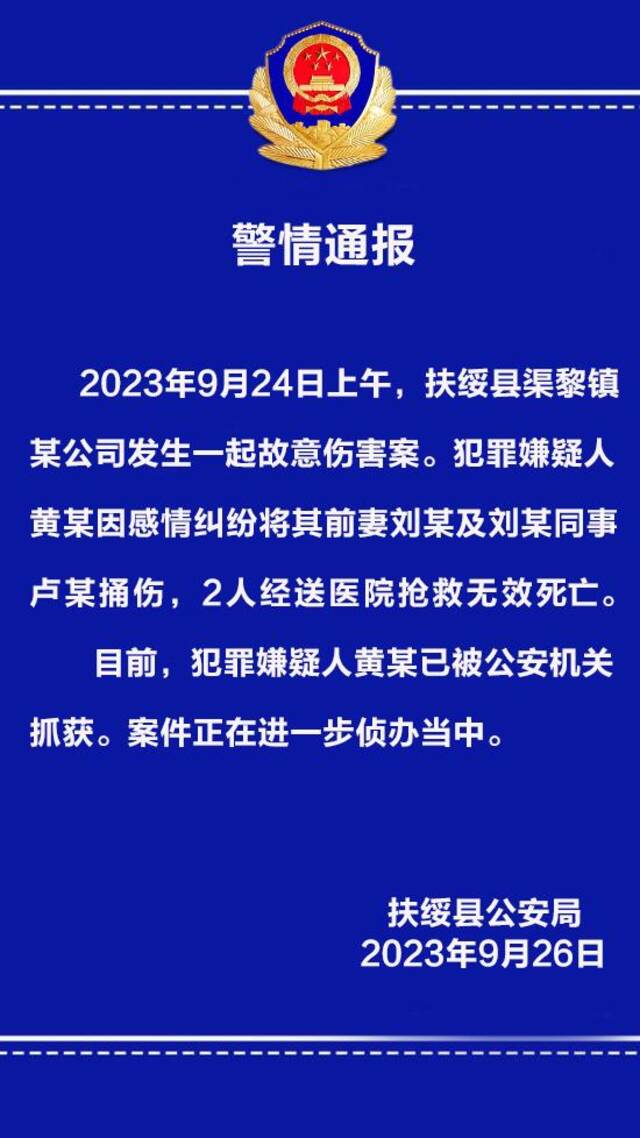 警情通报

2023年9月24日上午，扶绥县渠黎镇某公司发生一起故意伤害案。犯罪嫌疑人黄某因感情纠纷将其前妻刘某及刘某同事卢某捅伤，2人经送医院抢救无效死亡。

目前，犯罪嫌疑人黄某已被公安机关抓获。案件正在进一步侦办当中。

扶绥县公安局
2023年9月26日